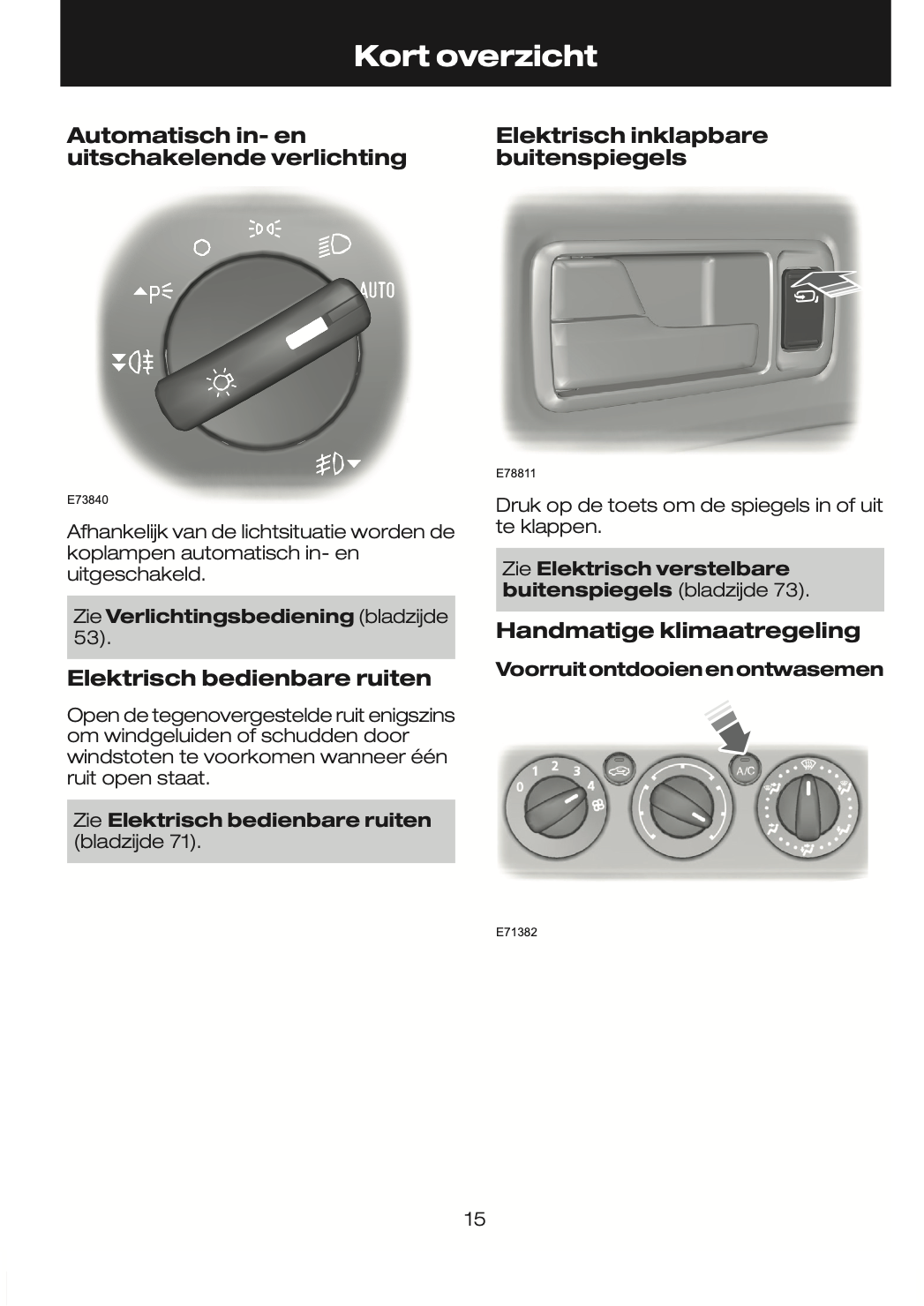 Kort overzicht

Automatisch in- en uitschakelende verlichting

AUTO

E73840

Afhankelijk van de lichtsituatie worden de koplampen automatisch in- en uitgeschakeld.

Zie **Verlichtingsbediening** (bladzijde 53).

Elektrisch bedienbare ruiten

Open de tegenovergestelde ruit enigszins om windgeluiden of schudden door windstoten te voorkomen wanneer één ruit open staat.

Zie **Elektrisch bedienbare ruiten** (bladzijde 71).

Elektrisch inklapbare buitenspiegels

E78811

Druk op de toets om de spiegels in of uit te klappen.

Zie **Elektrisch verstelbare buitenspiegels** (bladzijde 73).

Handmatige klimaatregeling

Voorruit ontdooien en ontwasemen

0 1 2 3 4 A/C

E71382

15